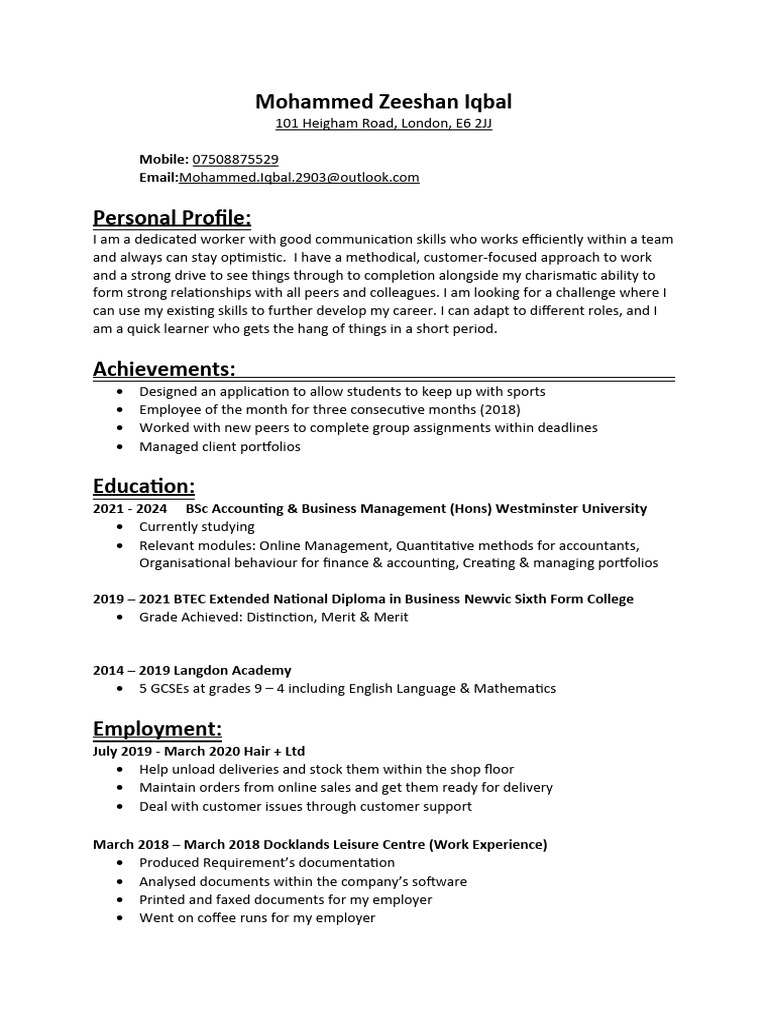 Mohammed Zeeshan Iqbal
101 Heigham Road, London, E6 2JJ

Mobile: 07508875529
Email:Mohammed.Iqbal.2903@outlook.com

Personal Profile:
I am a dedicated worker with good communication skills who works efficiently within a team and always can stay optimistic. I have a methodical, customer-focused approach to work and a strong drive to see things through to completion alongside my charismatic ability to form strong relationships with all peers and colleagues. I am looking for a challenge where I can use my existing skills to further develop my career. I can adapt to different roles, and I am a quick learner who gets the hang of things in a short period.

Achievements:
- Designed an application to allow students to keep up with sports
- Employee of the month for three consecutive months (2018)
- Worked with new peers to complete group assignments within deadlines
- Managed client portfolios

Education:
2021 - 2024 BSc Accounting & Business Management (Hons) Westminster University
- Currently studying
- Relevant modules: Online Management, Quantitative methods for accountants, Organisational behaviour for finance & accounting, Creating & managing portfolios

2019 – 2021 BTEC Extended National Diploma in Business Newvic Sixth Form College
- Grade Achieved: Distinction, Merit & Merit

2014 – 2019 Langdon Academy
- 5 GCSEs at grades 9 – 4 including English Language & Mathematics

Employment:
July 2019 - March 2020 Hair + Ltd
- Help unload deliveries and stock them within the shop floor
- Maintain orders from online sales and get them ready for delivery
- Deal with customer issues through customer support

March 2018 – March 2018 Docklands Leisure Centre (Work Experience)
- Produced Requirement's documentation
- Analysed documents within the company's software
- Printed and faxed documents for my employer
- Went on coffee runs for my employer